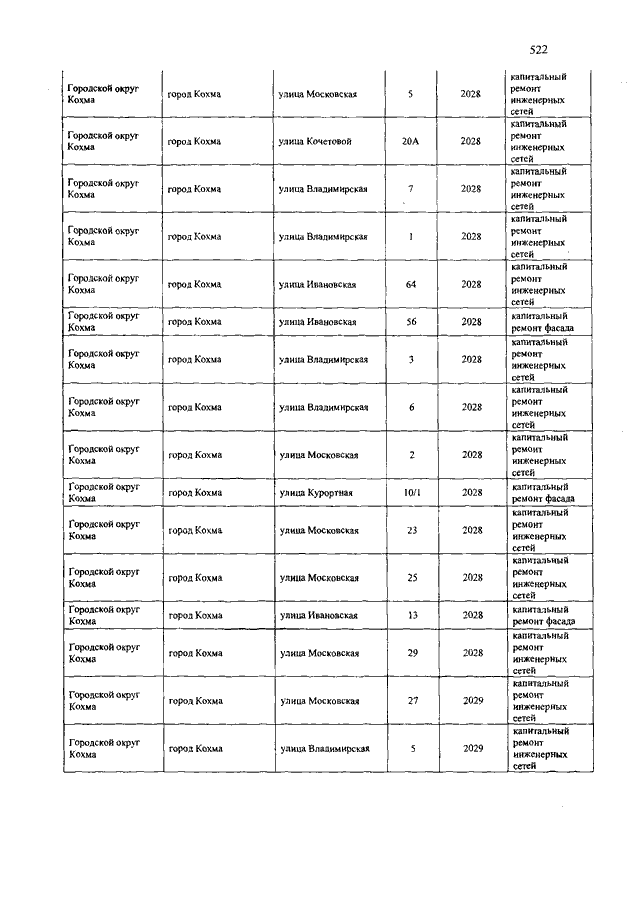 522

| | | | | | |
|---|---|---|---|---|---|
| Городской округ Кохма | город Кохма | улица Московская | 5 | 2028 | капитальный ремонт инженерных сетей |
| Городской округ Кохма | город Кохма | улица Кочетовой | 20А | 2028 | капитальный ремонт инженерных сетей |
| Городской округ Кохма | город Кохма | улица Владимирская | 7 | 2028 | капитальный ремонт инженерных сетей |
| Городской округ Кохма | город Кохма | улица Владимирская | 1 | 2028 | капитальный ремонт инженерных сетей |
| Городской округ Кохма | город Кохма | улица Ивановская | 64 | 2028 | капитальный ремонт инженерных сетей |
| Городской округ Кохма | город Кохма | улица Ивановская | 56 | 2028 | капитальный ремонт фасада |
| Городской округ Кохма | город Кохма | улица Владимирская | 3 | 2028 | капитальный ремонт инженерных сетей |
| Городской округ Кохма | город Кохма | улица Владимирская | 6 | 2028 | капитальный ремонт инженерных сетей |
| Городской округ Кохма | город Кохма | улица Московская | 2 | 2028 | капитальный ремонт инженерных сетей |
| Городской округ Кохма | город Кохма | улица Курортная | 10/1 | 2028 | капитальный ремонт фасада |
| Городской округ Кохма | город Кохма | улица Московская | 23 | 2028 | капитальный ремонт инженерных сетей |
| Городской округ Кохма | город Кохма | улица Московская | 25 | 2028 | капитальный ремонт инженерных сетей |
| Городской округ Кохма | город Кохма | улица Ивановская | 13 | 2028 | капитальный ремонт фасада |
| Городской округ Кохма | город Кохма | улица Московская | 29 | 2028 | капитальный ремонт инженерных сетей |
| Городской округ Кохма | город Кохма | улица Московская | 27 | 2029 | капитальный ремонт инженерных сетей |
| Городской округ Кохма | город Кохма | улица Владимирская | 5 | 2029 | капитальный ремонт инженерных сетей |